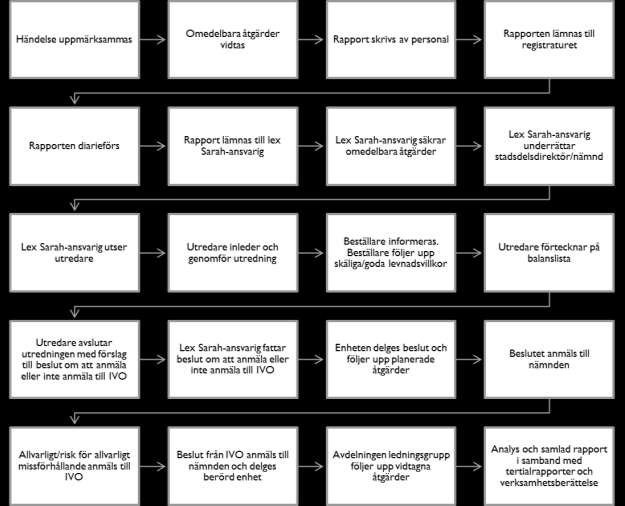 Händelse uppmärksammas

Omedelbara åtgärder vidtas

Rapport skrivs av personal

Rapporten lämnas till registraturet

Rapporten diarieförs

Rapport lämnas till lex Sarah-ansvarig

Lex Sarah-ansvarig säkrar omedelbara åtgärder

Lex Sarah-ansvarig underrättar stadsdelsdirektör/nämnd

Lex Sarah-ansvarig utser utredare

Utredare inleder och genomför utredning

Beställare informeras. Beställare följer upp skäliga/goda levnadsvillkor

Utredare förtecknar på balanslista

Utredare avslutar utredningen med förslag till beslut om att anmäla eller inte anmäla till IVO

Lex Sarah-ansvarig fattar beslut om att anmäla eller inte anmäla till IVO

Enheten delges beslut och följer upp planerade åtgärder

Beslutet anmäls till nämnden

Allvarligt/risk för allvarligt missförhållande anmäls till IVO

Beslut från IVO anmäls till nämnden och delges berörd enhet

Avdelningen ledningsgrupp följer upp vidtagna åtgärder

Analys och samlad rapport i samband med tertialrapporter och verksamhetsberättelse